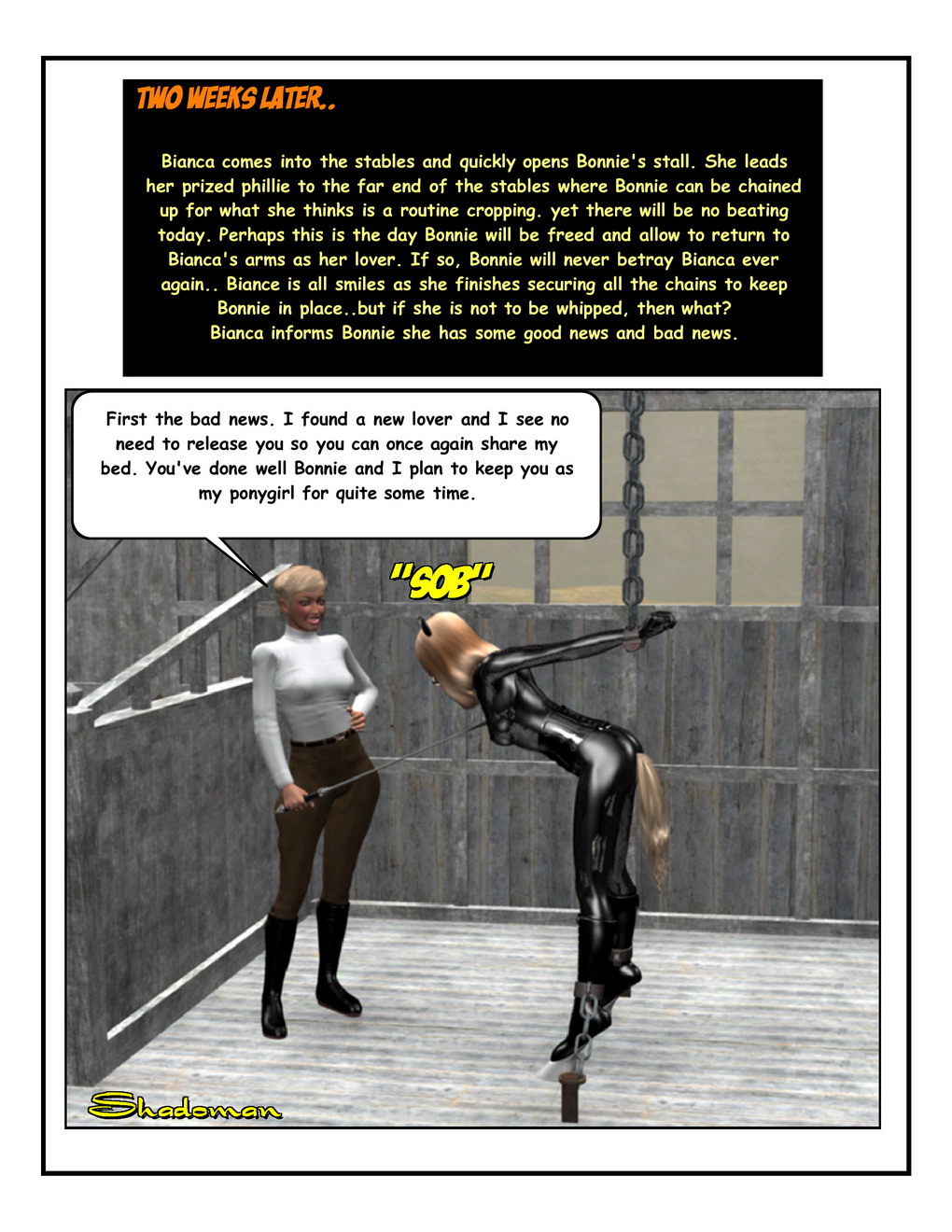 TWO WEEKS LATER..

Bianca comes into the stables and quickly opens Bonnie's stall. She leads her prized phillie to the far end of the stables where Bonnie can be chained up for what she thinks is a routine cropping. yet there will be no beating today. Perhaps this is the day Bonnie will be freed and allow to return to Bianca's arms as her lover. If so, Bonnie will never betray Bianca ever again.. Biance is all smiles as she finishes securing all the chains to keep Bonnie in place..but if she is not to be whipped, then what? Bianca informs Bonnie she has some good news and bad news.

First the bad news. I found a new lover and I see no need to release you so you can once again share my bed. You've done well Bonnie and I plan to keep you as my ponygirl for quite some time.

"SOB"

Shadoman